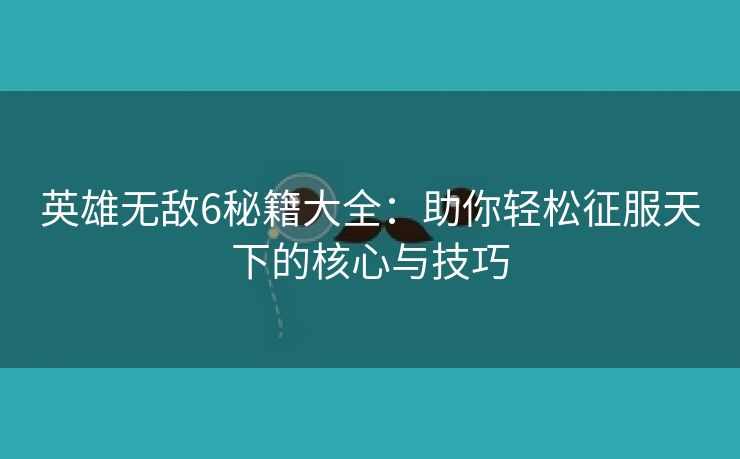 英雄无敌6秘籍大全：助你轻松征服天下的核心与技巧